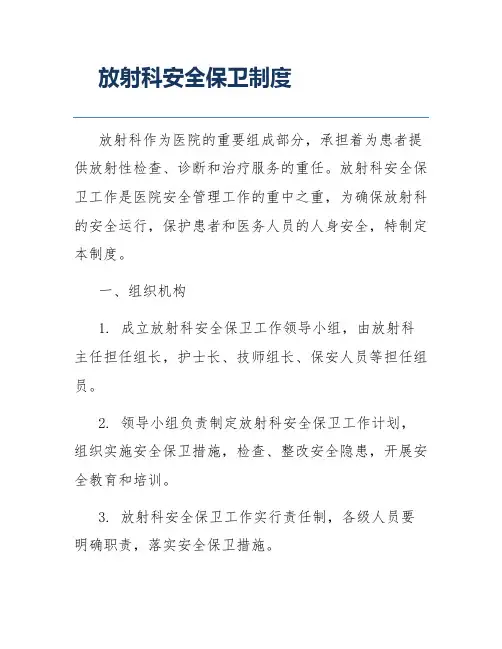 放射科安全保卫制度

放射科作为医院的重要组成部分，承担着为患者提供放射性检查、诊断和治疗服务的重任。放射科安全保卫工作是医院安全管理工作的重中之重，为确保放射科的安全运行，保护患者和医务人员的人身安全，特制定本制度。

一、组织机构

1. 成立放射科安全保卫工作领导小组，由放射科主任担任组长，护士长、技师组长、保安人员等担任组员。

2. 领导小组负责制定放射科安全保卫工作计划，组织实施安全保卫措施，检查、整改安全隐患，开展安全教育和培训。

3. 放射科安全保卫工作实行责任制，各级人员要明确职责，落实安全保卫措施。